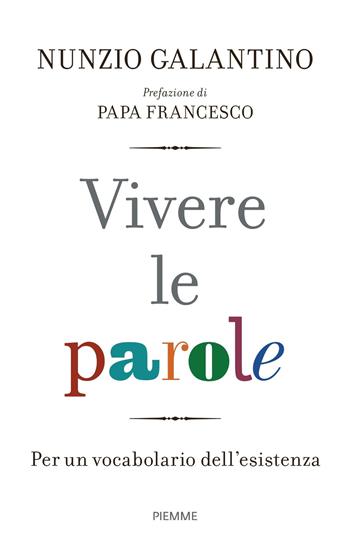 NUNZIO GALANTINO

Prefazione di
PAPA FRANCESCO

Vivere
le
parole

Per un vocabolario dell'esistenza

PIEMME